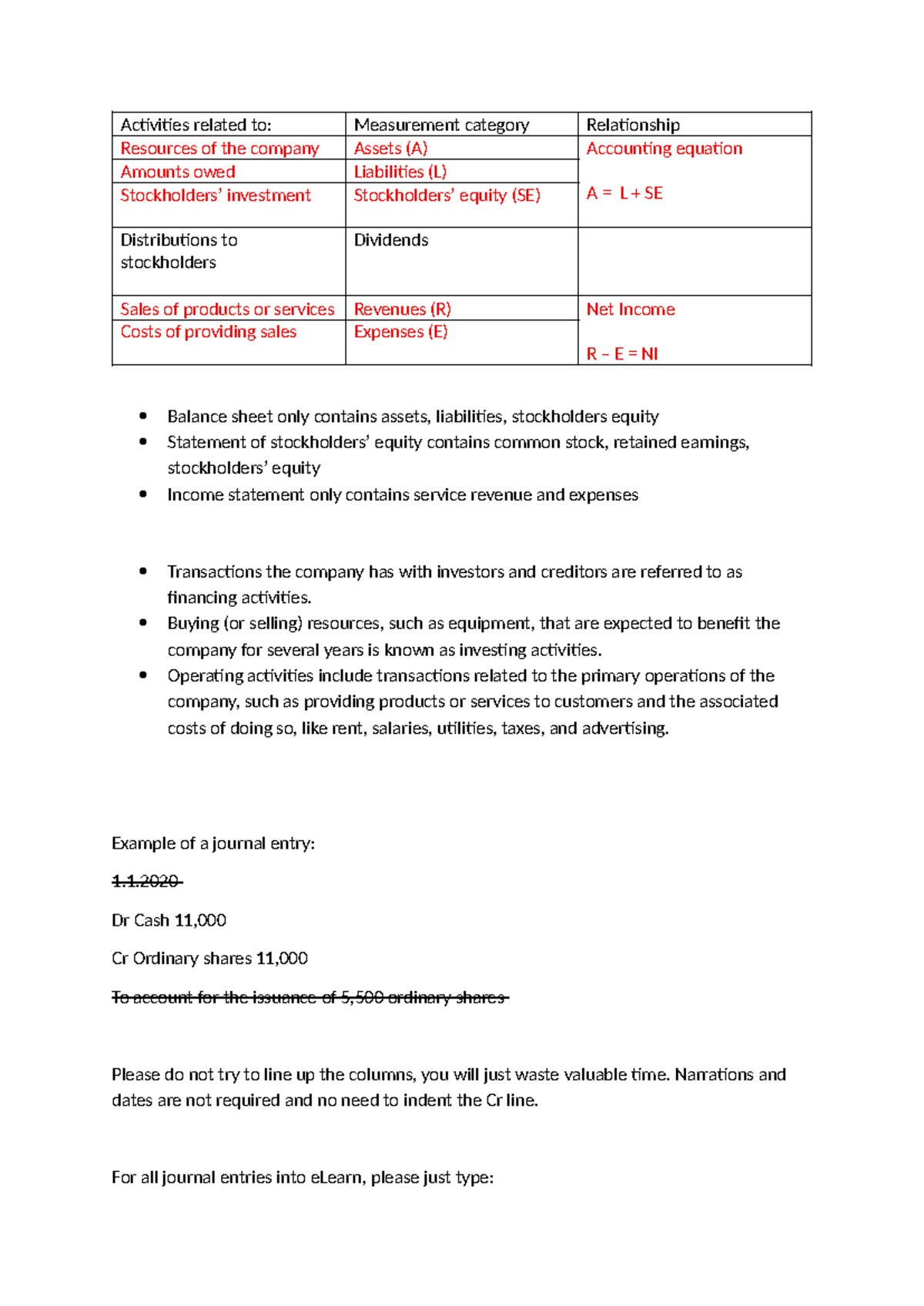 | Activities related to: | Measurement category | Relationship |
|---|---|---|
| Resources of the company | Assets (A) | Accounting equation A = L + SE |
| Amounts owed | Liabilities (L) | |
| Stockholders' investment | Stockholders' equity (SE) | |
| Distributions to stockholders | Dividends | |
| Sales of products or services | Revenues (R) | Net Income R – E = NI |
| Costs of providing sales | Expenses (E) | |

• Balance sheet only contains assets, liabilities, stockholders equity
• Statement of stockholders' equity contains common stock, retained earnings, stockholders' equity
• Income statement only contains service revenue and expenses

• Transactions the company has with investors and creditors are referred to as financing activities.
• Buying (or selling) resources, such as equipment, that are expected to benefit the company for several years is known as investing activities.
• Operating activities include transactions related to the primary operations of the company, such as providing products or services to customers and the associated costs of doing so, like rent, salaries, utilities, taxes, and advertising.

Example of a journal entry:

1.1.2020

Dr Cash 11,000

Cr Ordinary shares 11,000

To account for the issuance of 5,500 ordinary shares

Please do not try to line up the columns, you will just waste valuable time. Narrations and dates are not required and no need to indent the Cr line.

For all journal entries into eLearn, please just type: